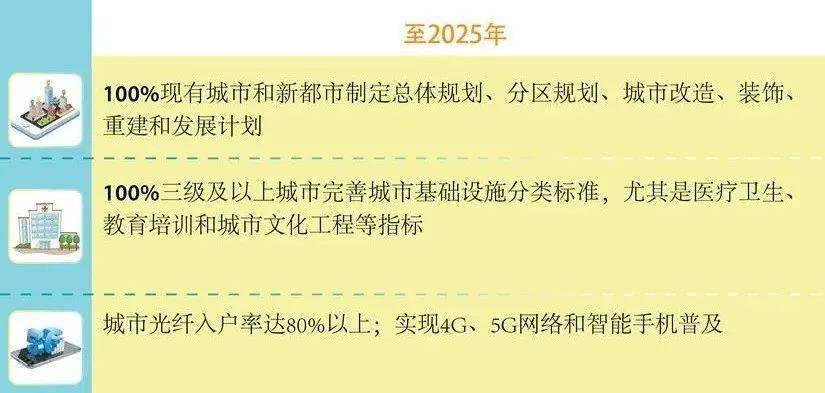 至2025年

100%现有城市和新都市制定总体规划、分区规划、城市改造、装饰、重建和发展计划

100%三级及以上城市完善城市基础设施分类标准，尤其是医疗卫生、教育培训和城市文化工程等指标

城市光纤入户率达80%以上；实现4G、5G网络和智能手机普及